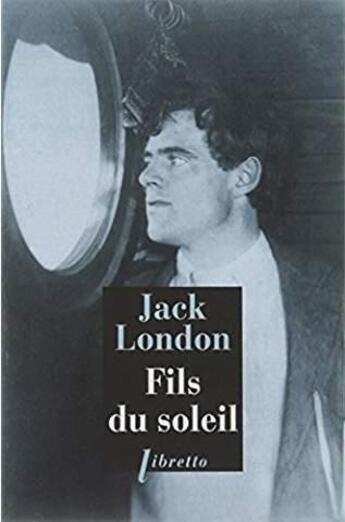 Jack London
Fils du soleil
libretto